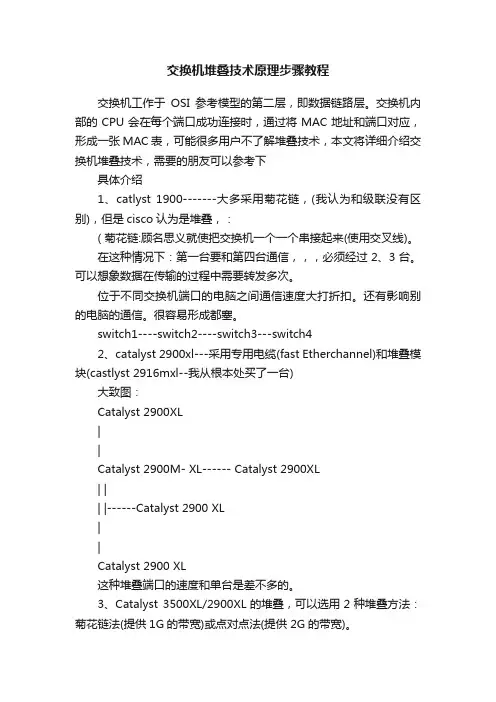 交换机堆叠技术原理步骤教程

交换机工作于 OSI 参考模型的第二层，即数据链路层。交换机内部的 CPU 会在每个端口成功连接时，通过将 MAC 地址和端口对应，形成一张 MAC 表，可能很多用户不了解堆叠技术，本文将详细介绍交换机堆叠技术，需要的朋友可以参考下

具体介绍

1、catlyst 1900-------大多采用菊花链，(我认为和级联没有区别)，但是 cisco 认为是堆叠，：

( 菊花链:顾名思义就使把交换机一个一个串接起来(使用交叉线)。

在这种情况下：第一台要和第四台通信，，，必须经过 2、3 台。可以想象数据在传输的过程中需要转发多次。

位于不同交换机端口的电脑之间通信速度大打折扣。还有影响别的电脑的通信。很容易形成都塞。

switch1----switch2----switch3---switch4

2、catalyst 2900xl---采用专用电缆(fast Etherchannel)和堆叠模块(castlyst 2916mxl--我从根本处买了一台)

大致图：

Catalyst 2900XL

|

|

Catalyst 2900M- XL------ Catalyst 2900XL

| |

| |------Catalyst 2900 XL

|

|

Catalyst 2900 XL

这种堆叠端口的速度和单台是差不多的。

3、Catalyst 3500XL/2900XL 的堆叠，可以选用 2 种堆叠方法：菊花链法(提供 1G 的带宽)或点对点法(提供 2G 的带宽)。